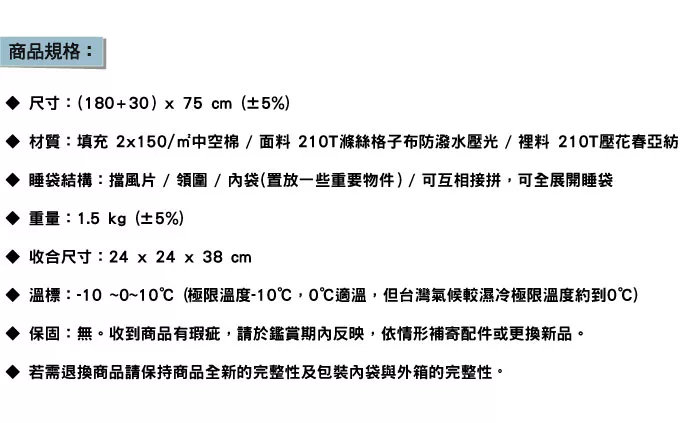 商品規格：

◆ 尺寸：(180+30) x 75 cm (±5%)

◆ 材質：填充 2x150/㎡中空棉 / 面料 210T滌絲格子布防潑水壓光 / 裡料 210T壓花春亞紡

◆ 睡袋結構：擋風片 / 領圍 / 內袋(置放一些重要物件) / 可互相接拼，可全展開睡袋

◆ 重量：1.5 kg (±5%)

◆ 收合尺寸：24 x 24 x 38 cm

◆ 溫標：-10 ~0~10℃ (極限溫度-10℃，0℃適溫，但台灣氣候較濕冷極限溫度約到0℃)

◆ 保固：無。收到商品有瑕疵，請於鑑賞期內反映，依情形補寄配件或更換新品。

◆ 若需退換商品請保持商品全新的完整性及包裝內袋與外箱的完整性。